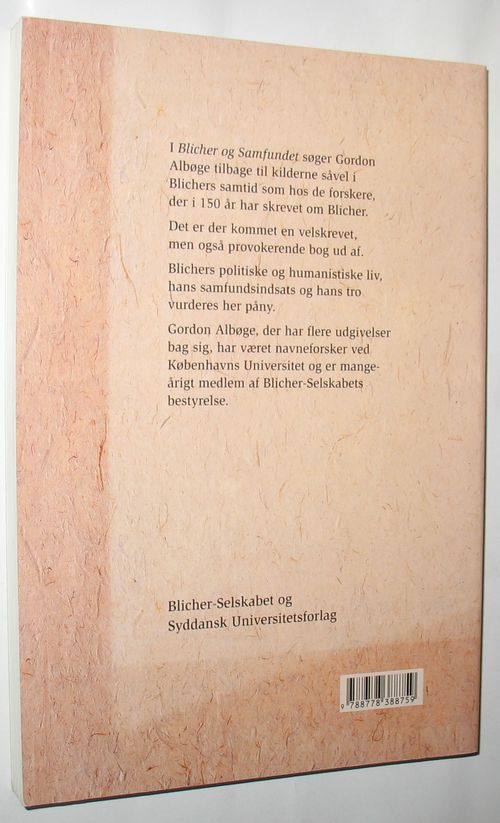 I Blicher og Samfundet søger Gordon Albøge tilbage til kilderne såvel i Blichers samtid som hos de forskere, der i 150 år har skrevet om Blicher.

Det er der kommet en velskrevet, men også provokerende bog ud af.

Blichers politiske og humanistiske liv, hans samfundsindsats og hans tro vurderes her påny.

Gordon Albøge, der har flere udgivelser bag sig, har været navneforsker ved Københavns Universitet og er mangeårigt medlem af Blicher-Selskabets bestyrelse.

Blicher-Selskabet og
Syddansk Universitetsforlag

9 788778 388759